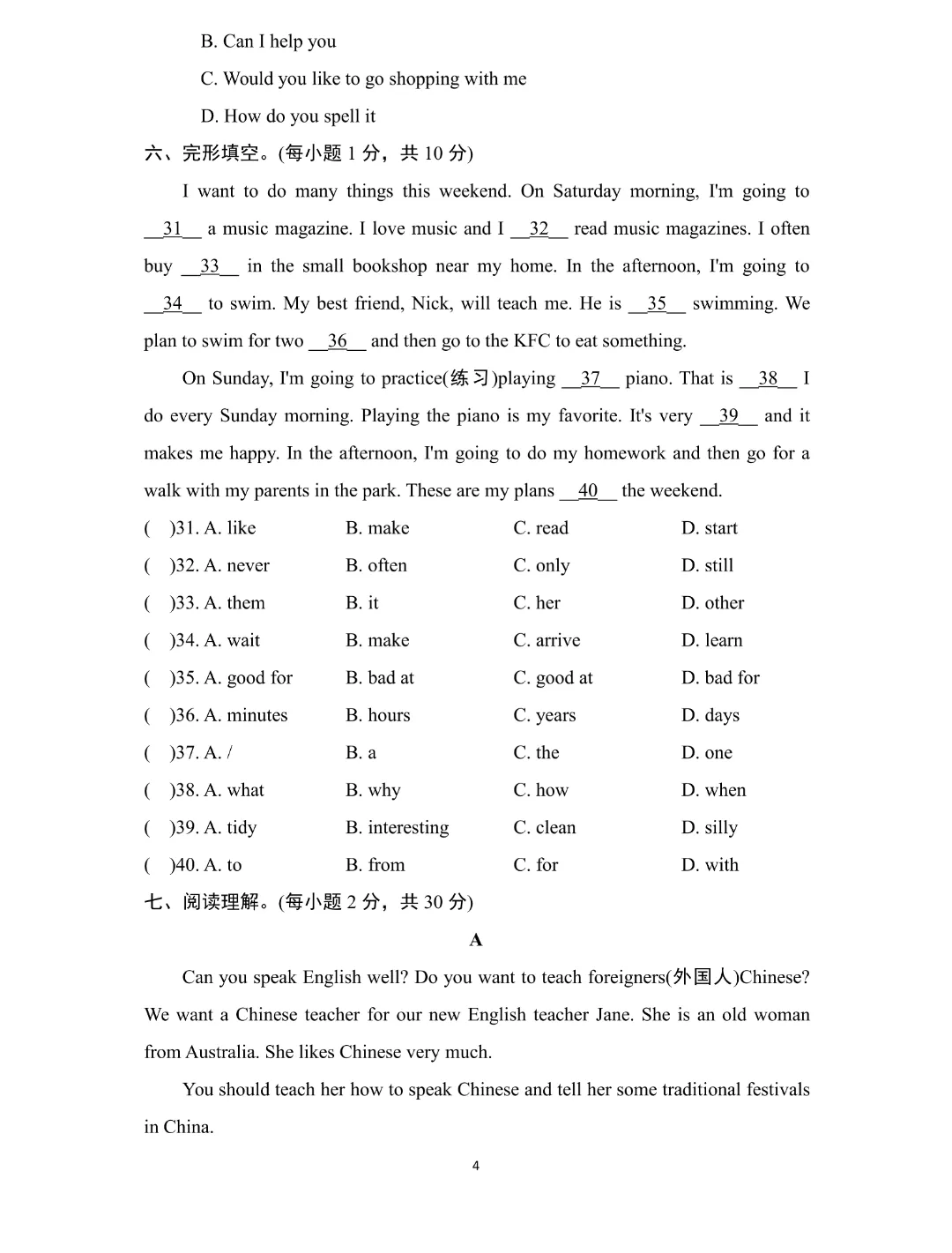 B. Can I help you

C. Would you like to go shopping with me

D. How do you spell it

六、完形填空。(每小题 1 分，共 10 分)

I want to do many things this weekend. On Saturday morning, I'm going to __31__ a music magazine. I love music and I __32__ read music magazines. I often buy __33__ in the small bookshop near my home. In the afternoon, I'm going to __34__ to swim. My best friend, Nick, will teach me. He is __35__ swimming. We plan to swim for two __36__ and then go to the KFC to eat something.

On Sunday, I'm going to practice(练习)playing __37__ piano. That is __38__ I do every Sunday morning. Playing the piano is my favorite. It's very __39__ and it makes me happy. In the afternoon, I'm going to do my homework and then go for a walk with my parents in the park. These are my plans __40__ the weekend.

( )31. A. like B. make C. read D. start

( )32. A. never B. often C. only D. still

( )33. A. them B. it C. her D. other

( )34. A. wait B. make C. arrive D. learn

( )35. A. good for B. bad at C. good at D. bad for

( )36. A. minutes B. hours C. years D. days

( )37. A. / B. a C. the D. one

( )38. A. what B. why C. how D. when

( )39. A. tidy B. interesting C. clean D. silly

( )40. A. to B. from C. for D. with

七、阅读理解。(每小题 2 分，共 30 分)

A

Can you speak English well? Do you want to teach foreigners(外国人)Chinese? We want a Chinese teacher for our new English teacher Jane. She is an old woman from Australia. She likes Chinese very much.

You should teach her how to speak Chinese and tell her some traditional festivals in China.

4